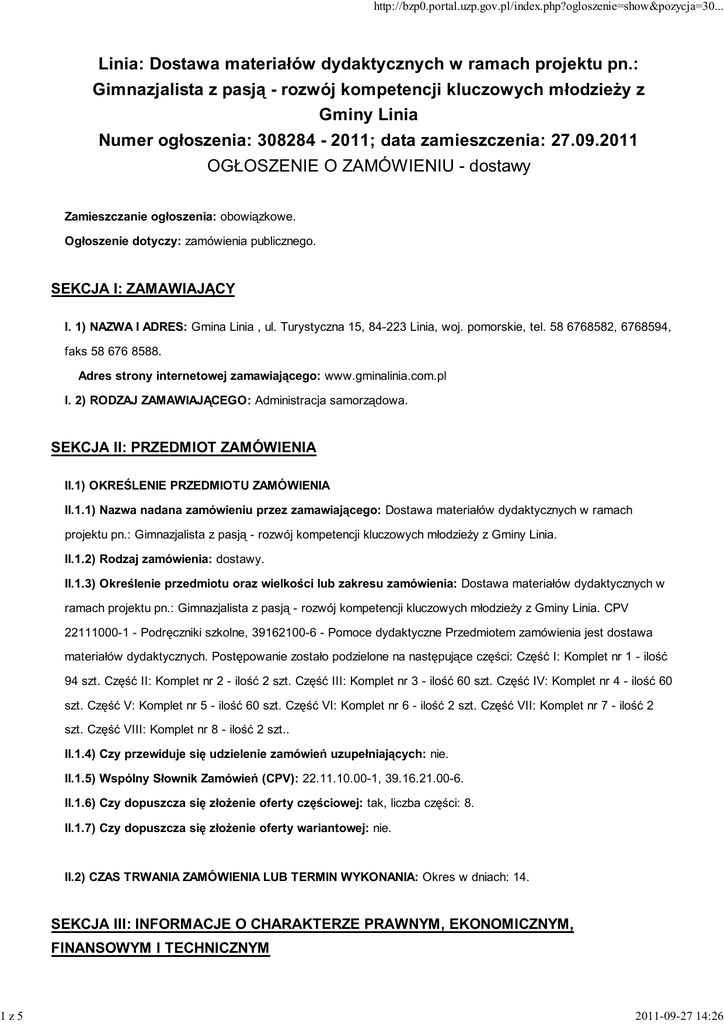 http://bzp0.portal.uzp.gov.pl/index.php?ogloszenie=show&pozycja=30...

Linia: Dostawa materiałów dydaktycznych w ramach projektu pn.: Gimnazjalista z pasją - rozwój kompetencji kluczowych młodzieży z Gminy Linia
Numer ogłoszenia: 308284 - 2011; data zamieszczenia: 27.09.2011
OGŁOSZENIE O ZAMÓWIENIU - dostawy

Zamieszczanie ogłoszenia: obowiązkowe.

Ogłoszenie dotyczy: zamówienia publicznego.

SEKCJA I: ZAMAWIAJĄCY

I. 1) NAZWA I ADRES: Gmina Linia , ul. Turystyczna 15, 84-223 Linia, woj. pomorskie, tel. 58 6768582, 6768594, faks 58 676 8588.

Adres strony internetowej zamawiającego: www.gminalinia.com.pl

I. 2) RODZAJ ZAMAWIAJĄCEGO: Administracja samorządowa.

SEKCJA II: PRZEDMIOT ZAMÓWIENIA

II.1) OKREŚLENIE PRZEDMIOTU ZAMÓWIENIA

II.1.1) Nazwa nadana zamówieniu przez zamawiającego: Dostawa materiałów dydaktycznych w ramach projektu pn.: Gimnazjalista z pasją - rozwój kompetencji kluczowych młodzieży z Gminy Linia.

II.1.2) Rodzaj zamówienia: dostawy.

II.1.3) Określenie przedmiotu oraz wielkości lub zakresu zamówienia: Dostawa materiałów dydaktycznych w ramach projektu pn.: Gimnazjalista z pasją - rozwój kompetencji kluczowych młodzieży z Gminy Linia. CPV 22111000-1 - Podręczniki szkolne, 39162100-6 - Pomoce dydaktyczne Przedmiotem zamówienia jest dostawa materiałów dydaktycznych. Postępowanie zostało podzielone na następujące części: Część I: Komplet nr 1 - ilość 94 szt. Część II: Komplet nr 2 - ilość 2 szt. Część III: Komplet nr 3 - ilość 60 szt. Część IV: Komplet nr 4 - ilość 60 szt. Część V: Komplet nr 5 - ilość 60 szt. Część VI: Komplet nr 6 - ilość 2 szt. Część VII: Komplet nr 7 - ilość 2 szt. Część VIII: Komplet nr 8 - ilość 2 szt..

II.1.4) Czy przewiduje się udzielenie zamówień uzupełniających: nie.

II.1.5) Wspólny Słownik Zamówień (CPV): 22.11.10.00-1, 39.16.21.00-6.

II.1.6) Czy dopuszcza się złożenie oferty częściowej: tak, liczba części: 8.

II.1.7) Czy dopuszcza się złożenie oferty wariantowej: nie.

II.2) CZAS TRWANIA ZAMÓWIENIA LUB TERMIN WYKONANIA: Okres w dniach: 14.

SEKCJA III: INFORMACJE O CHARAKTERZE PRAWNYM, EKONOMICZNYM, FINANSOWYM I TECHNICZNYM

1 z 5

2011-09-27 14:26